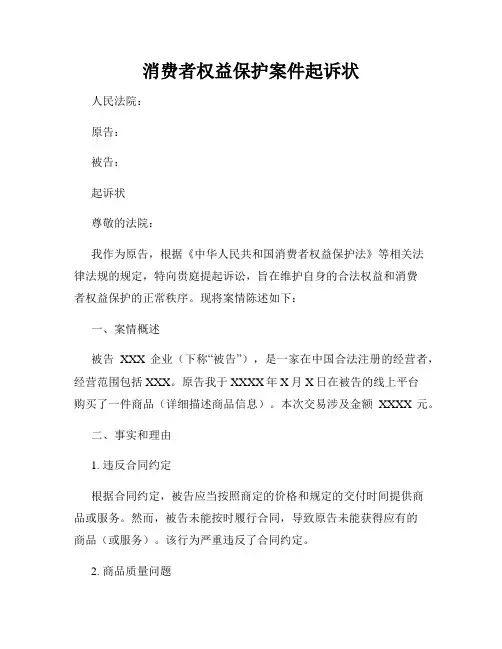 消费者权益保护案件起诉状

人民法院：

原告：

被告：

起诉状

尊敬的法院：

我作为原告，根据《中华人民共和国消费者权益保护法》等相关法律法规的规定，特向贵庭提起诉讼，旨在维护自身的合法权益和消费者权益保护的正常秩序。现将案情陈述如下：

一、案情概述

被告 XXX 企业（下称“被告”），是一家在中国合法注册的经营者，经营范围包括 XXX。原告我于 XXXX 年 X 月 X 日在被告的线上平台购买了一件商品（详细描述商品信息）。本次交易涉及金额 XXXX 元。

二、事实和理由

1. 违反合同约定

根据合同约定，被告应当按照商定的价格和规定的交付时间提供商品或服务。然而，被告未能按时履行合同，导致原告未能获得应有的商品（或服务）。该行为严重违反了合同约定。

2. 商品质量问题